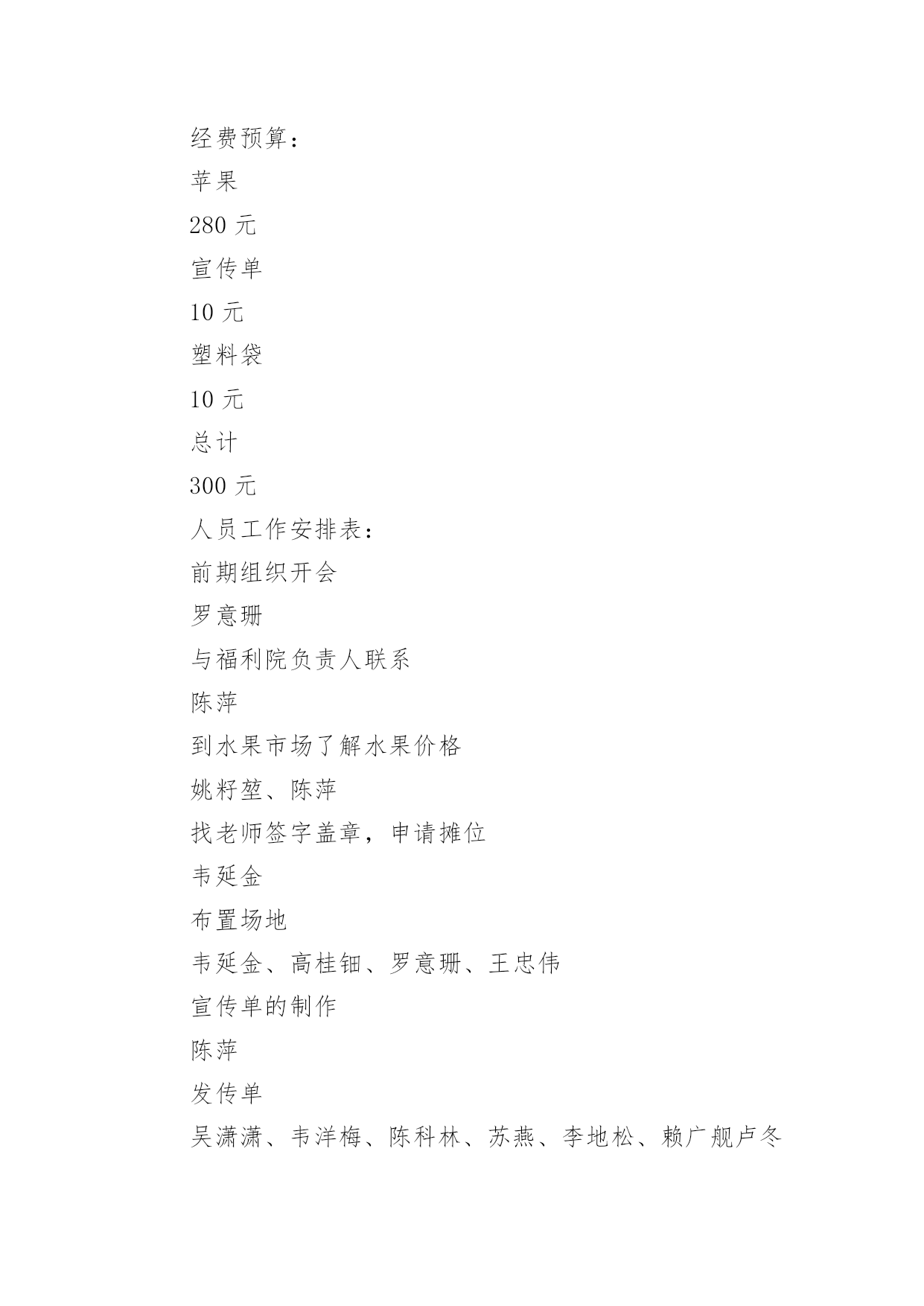 经费预算：

苹果

280 元

宣传单

10 元

塑料袋

10 元

总计

300 元

人员工作安排表：

前期组织开会

罗意珊

与福利院负责人联系

陈萍

到水果市场了解水果价格

姚籽堃、陈萍

找老师签字盖章，申请摊位

韦延金

布置场地

韦延金、高桂钿、罗意珊、王忠伟

宣传单的制作

陈萍

发传单

吴潇潇、韦洋梅、陈科林、苏燕、李地松、赖广舰卢冬